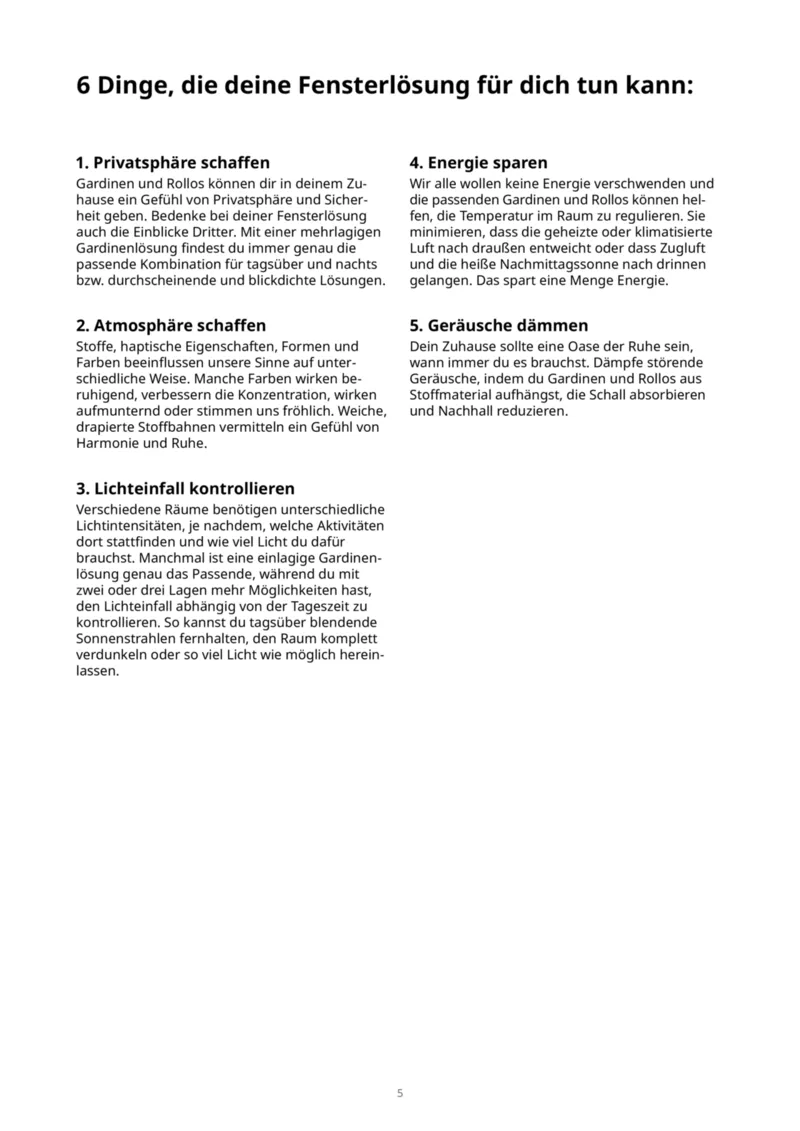 6 Dinge, die deine Fensterlösung für dich tun kann:

1. Privatsphäre schaffen

Gardinen und Rollos können dir in deinem Zuhause ein Gefühl von Privatsphäre und Sicherheit geben. Bedenke bei deiner Fensterlösung auch die Einblicke Dritter. Mit einer mehrlagigen Gardinenlösung findest du immer genau die passende Kombination für tagsüber und nachts bzw. durchscheinende und blickdichte Lösungen.

2. Atmosphäre schaffen

Stoffe, haptische Eigenschaften, Formen und Farben beeinflussen unsere Sinne auf unterschiedliche Weise. Manche Farben wirken beruhigend, verbessern die Konzentration, wirken aufmunternd oder stimmen uns fröhlich. Weiche, drapierte Stoffbahnen vermitteln ein Gefühl von Harmonie und Ruhe.

3. Lichteinfall kontrollieren

Verschiedene Räume benötigen unterschiedliche Lichtintensitäten, je nachdem, welche Aktivitäten dort stattfinden und wie viel Licht du dafür brauchst. Manchmal ist eine einlagige Gardinenlösung genau das Passende, während du mit zwei oder drei Lagen mehr Möglichkeiten hast, den Lichteinfall abhängig von der Tageszeit zu kontrollieren. So kannst du tagsüber blendende Sonnenstrahlen fernhalten, den Raum komplett verdunkeln oder so viel Licht wie möglich hereinlassen.

4. Energie sparen

Wir alle wollen keine Energie verschwenden und die passenden Gardinen und Rollos können helfen, die Temperatur im Raum zu regulieren. Sie minimieren, dass die geheizte oder klimatisierte Luft nach draußen entweicht oder dass Zugluft und die heiße Nachmittagssonne nach drinnen gelangen. Das spart eine Menge Energie.

5. Geräusche dämmen

Dein Zuhause sollte eine Oase der Ruhe sein, wann immer du es brauchst. Dämpfe störende Geräusche, indem du Gardinen und Rollos aus Stoffmaterial aufhängst, die Schall absorbieren und Nachhall reduzieren.

5